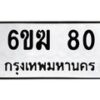 6ขฆ 80
กรุงเทพมหานคร